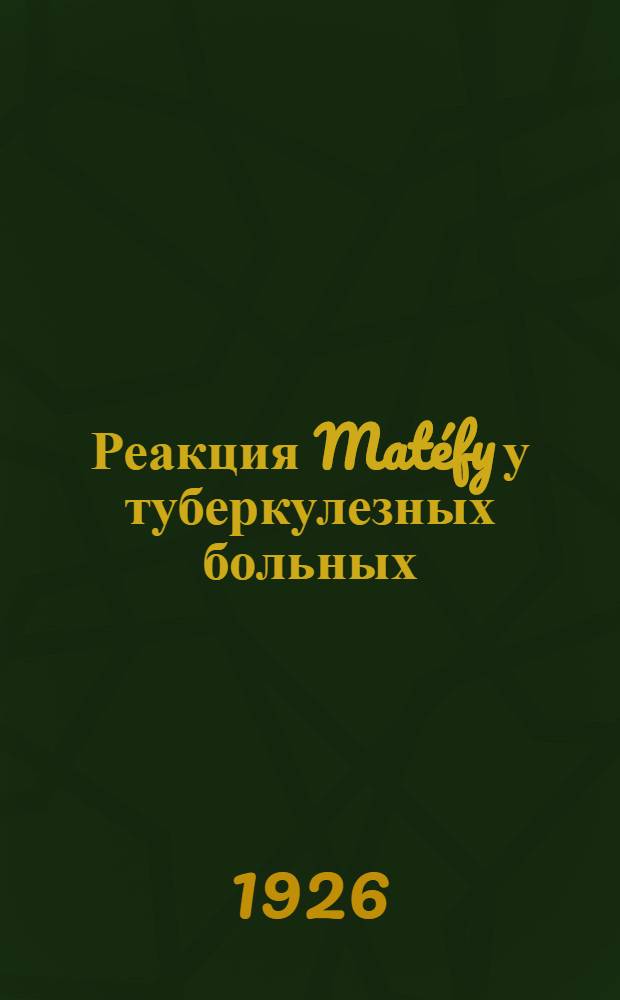 Реакция Matéfy у туберкулезных больных

1926